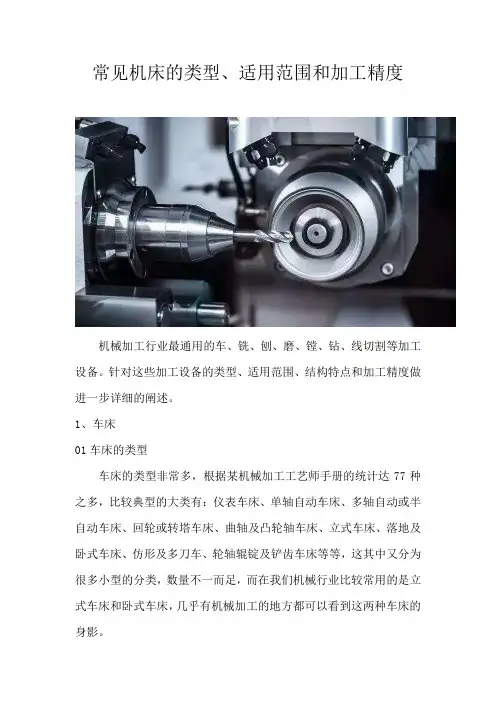 常见机床的类型、适用范围和加工精度

机械加工行业最通用的车、铣、刨、磨、镗、钻、线切割等加工设备。针对这些加工设备的类型、适用范围、结构特点和加工精度做进一步详细的阐述。

1、车床

01车床的类型

车床的类型非常多，根据某机械加工工艺师手册的统计达77种之多，比较典型的大类有：仪表车床、单轴自动车床、多轴自动或半自动车床、回轮或转塔车床、曲轴及凸轮轴车床、立式车床、落地及卧式车床、仿形及多刀车、轮轴辊锭及铲齿车床等等，这其中又分为很多小型的分类，数量不一而足，而在我们机械行业比较常用的是立式车床和卧式车床，几乎有机械加工的地方都可以看到这两种车床的身影。